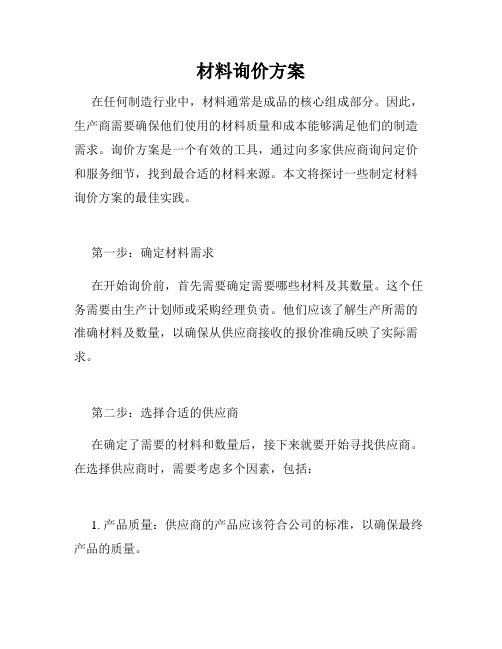 材料询价方案

在任何制造行业中，材料通常是成品的核心组成部分。因此，生产商需要确保他们使用的材料质量和成本能够满足他们的制造需求。询价方案是一个有效的工具，通过向多家供应商询问定价和服务细节，找到最合适的材料来源。本文将探讨一些制定材料询价方案的最佳实践。

第一步：确定材料需求

在开始询价前，首先需要确定需要哪些材料及其数量。这个任务需要由生产计划师或采购经理负责。他们应该了解生产所需的准确材料及数量，以确保从供应商接收的报价准确反映了实际需求。

第二步：选择合适的供应商

在确定了需要的材料和数量后，接下来就要开始寻找供应商。在选择供应商时，需要考虑多个因素，包括：

1. 产品质量：供应商的产品应该符合公司的标准，以确保最终产品的质量。